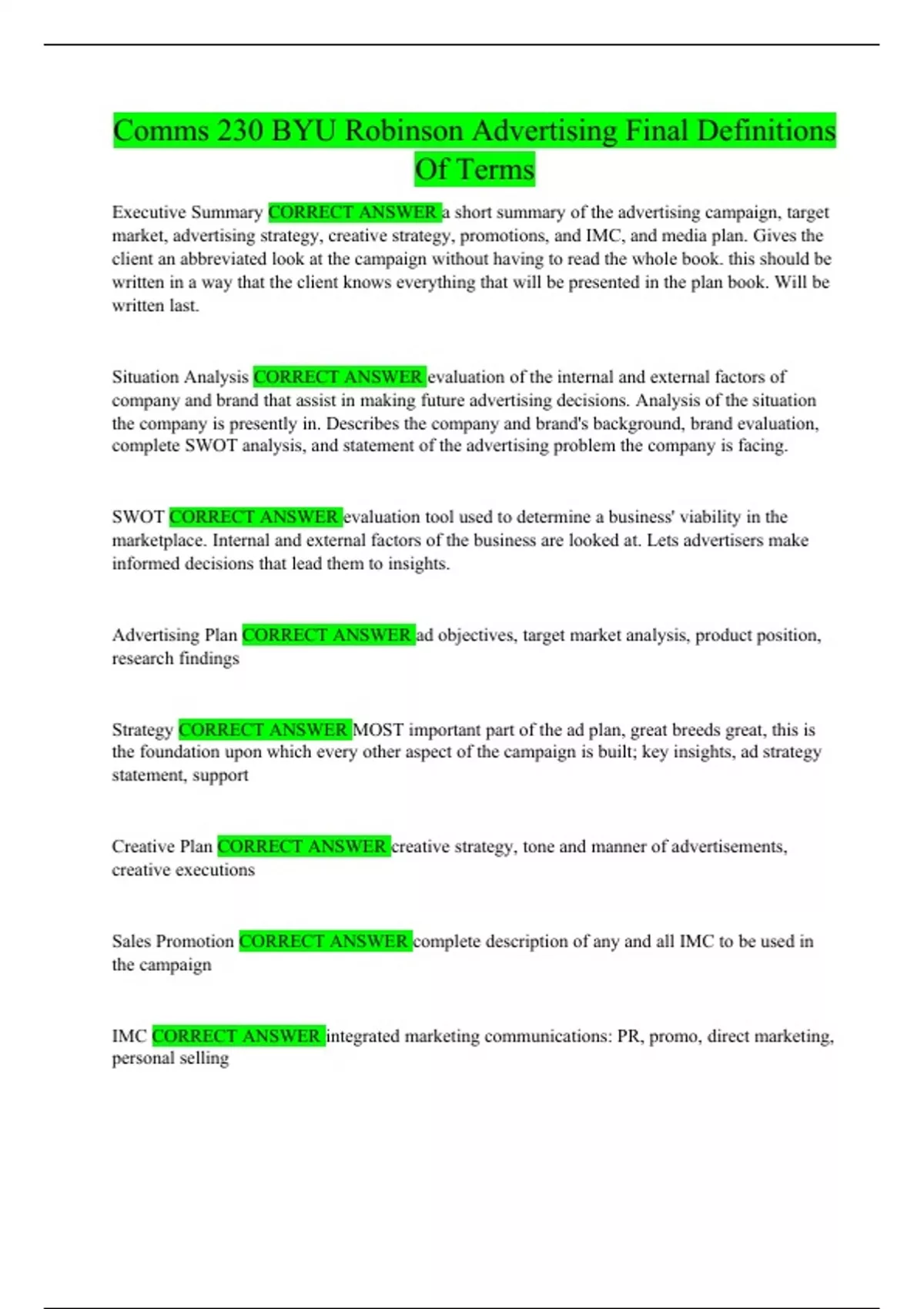 Comms 230 BYU Robinson Advertising Final Definitions Of Terms

Executive Summary CORRECT ANSWER a short summary of the advertising campaign, target market, advertising strategy, creative strategy, promotions, and IMC, and media plan. Gives the client an abbreviated look at the campaign without having to read the whole book. this should be written in a way that the client knows everything that will be presented in the plan book. Will be written last.

Situation Analysis CORRECT ANSWER evaluation of the internal and external factors of company and brand that assist in making future advertising decisions. Analysis of the situation the company is presently in. Describes the company and brand's background, brand evaluation, complete SWOT analysis, and statement of the advertising problem the company is facing.

SWOT CORRECT ANSWER evaluation tool used to determine a business' viability in the marketplace. Internal and external factors of the business are looked at. Lets advertisers make informed decisions that lead them to insights.

Advertising Plan CORRECT ANSWER ad objectives, target market analysis, product position, research findings

Strategy CORRECT ANSWER MOST important part of the ad plan, great breeds great, this is the foundation upon which every other aspect of the campaign is built; key insights, ad strategy statement, support

Creative Plan CORRECT ANSWER creative strategy, tone and manner of advertisements, creative executions

Sales Promotion CORRECT ANSWER complete description of any and all IMC to be used in the campaign

IMC CORRECT ANSWER integrated marketing communications: PR, promo, direct marketing, personal selling